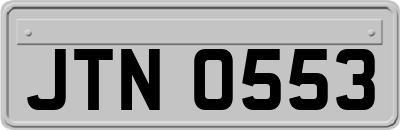 JTN 0553